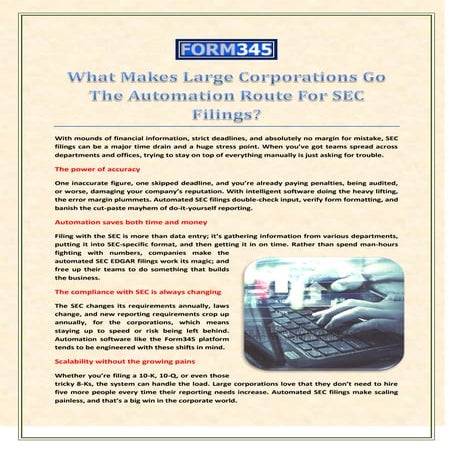 FORM345

What Makes Large Corporations Go The Automation Route For SEC Filings?

With mounds of financial information, strict deadlines, and absolutely no margin for mistake, SEC filings can be a major time drain and a huge stress point. When you've got teams spread across departments and offices, trying to stay on top of everything manually is just asking for trouble.

The power of accuracy

One inaccurate figure, one skipped deadline, and you're already paying penalties, being audited, or worse, damaging your company's reputation. With intelligent software doing the heavy lifting, the error margin plummets. Automated SEC filings double-check input, verify form formatting, and banish the cut-paste mayhem of do-it-yourself reporting.

Automation saves both time and money

Filing with the SEC is more than data entry; it's gathering information from various departments, putting it into SEC-specific format, and then getting it in on time. Rather than spend man-hours fighting with numbers, companies make the automated SEC EDGAR filings work its magic; and free up their teams to do something that builds the business.

The compliance with SEC is always changing

The SEC changes its requirements annually, laws change, and new reporting requirements crop up annually, for the corporations, which means staying up to speed or risk being left behind. Automation software like the Form345 platform tends to be engineered with these shifts in mind.

Scalability without the growing pains

Whether you're filing a 10-K, 10-Q, or even those tricky 8-Ks, the system can handle the load. Large corporations love that they don't need to hire five more people every time their reporting needs increase. Automated SEC filings make scaling painless, and that's a big win in the corporate world.